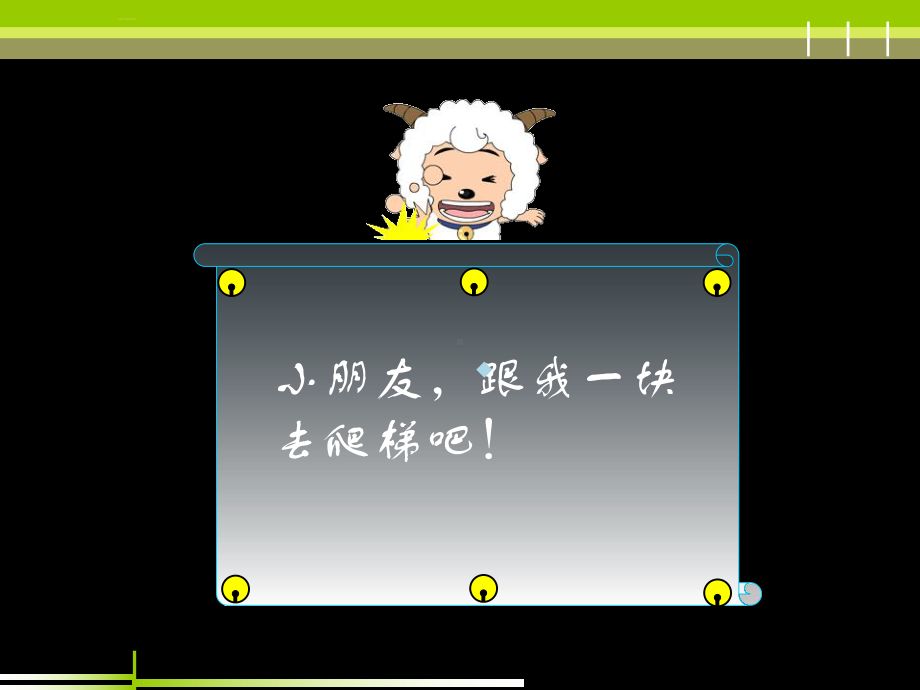 小朋友，跟我一块去爬梯吧！